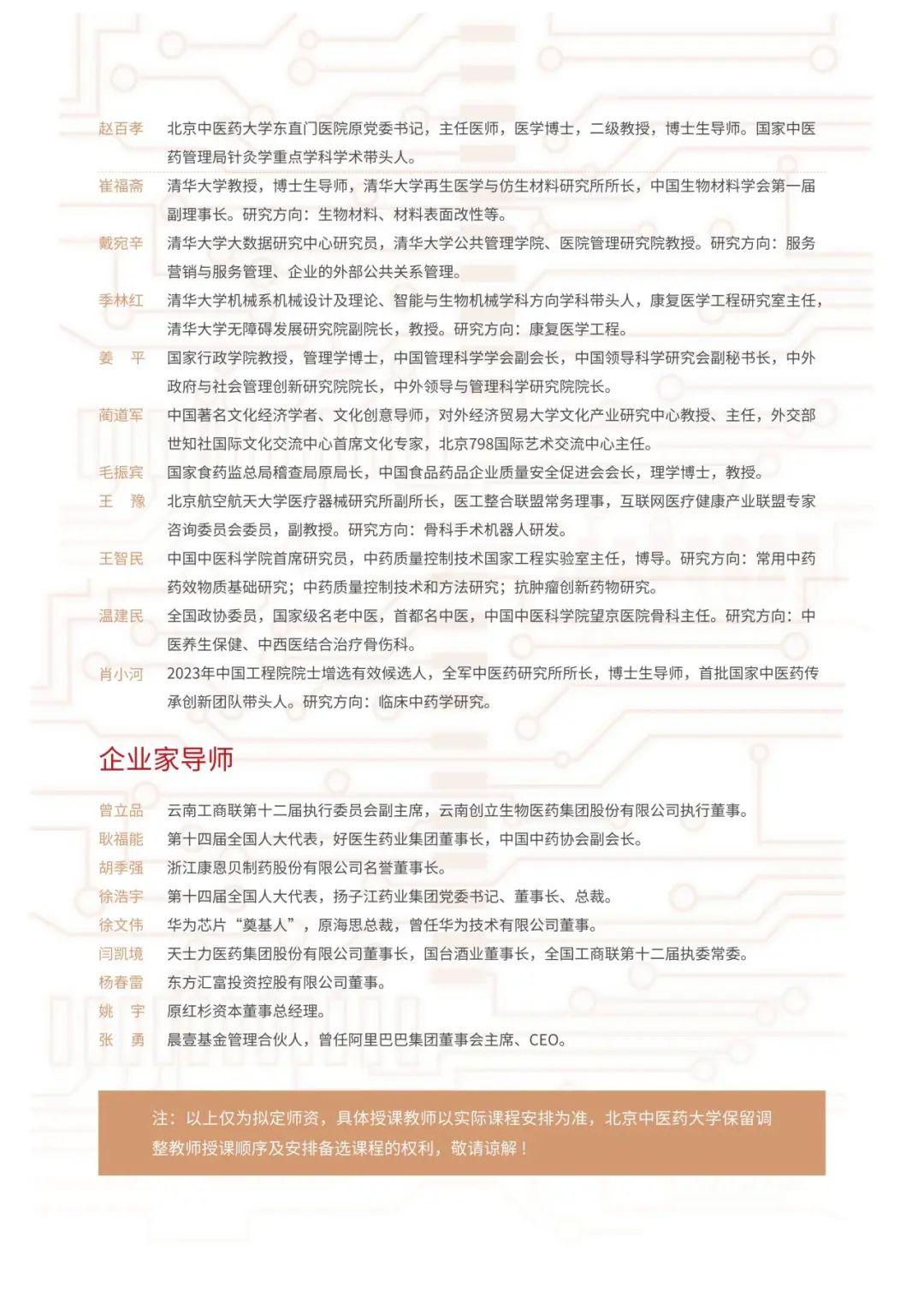 赵百孝　北京中医药大学东直门医院原党委书记，主任医师，医学博士，二级教授，博士生导师。国家中医药管理局针灸学重点学科学术带头人。

崔福斋　清华大学教授，博士生导师，清华大学再生医学与仿生材料研究所所长，中国生物材料学会第一届副理事长。研究方向：生物材料、材料表面改性等。

戴宛辛　清华大学大数据研究中心研究员，清华大学公共管理学院、医院管理研究院教授。研究方向：服务营销与服务管理、企业的外部公共关系管理。

季林红　清华大学机械系机械设计及理论、智能与生物机械学科方向学科带头人，康复医学工程研究室主任，清华大学无障碍发展研究院副院长，教授。研究方向：康复医学工程。

姜　平　国家行政学院教授，管理学博士，中国管理科学学会副会长，中国领导科学研究会副秘书长，中外政府与社会管理创新研究院院长，中外领导与管理科学研究院院长。

蔺道军　中国著名文化经济学者、文化创意导师，对外经济贸易大学文化产业研究中心教授、主任，外交部世知社国际文化交流中心首席文化专家，北京798国际艺术交流中心主任。

毛振宾　国家食药监总局稽查局原局长，中国食品药品企业质量安全促进会会长，理学博士，教授。

王　豫　北京航空航天大学医疗器械研究所副所长，医工整合联盟常务理事，互联网医疗健康产业联盟专家咨询委员会委员，副教授。研究方向：骨科手术机器人研发。

王智民　中国中医科学院首席研究员，中药质量控制技术国家工程实验室主任，博导。研究方向：常用中药药效物质基础研究；中药质量控制技术和方法研究；抗肿瘤创新药物研究。

温建民　全国政协委员，国家级名老中医，首都名中医，中国中医科学院望京医院骨科主任。研究方向：中医养生保健、中西医结合治疗骨伤科。

肖小河　2023年中国工程院院士增选有效候选人，全军中医药研究所所长，博士生导师，首批国家中医药传承创新团队带头人。研究方向：临床中药学研究。

企业家导师

曾立品　云南工商联第十二届执行委员会副主席，云南创立生物医药集团股份有限公司执行董事。
耿福能　第十四届全国人大代表，好医生药业集团董事长，中国中药协会副会长。
胡季强　浙江康恩贝制药股份有限公司名誉董事长。
徐浩宇　第十四届全国人大代表，扬子江药业集团党委书记、董事长、总裁。
徐文伟　华为芯片“奠基人”，原海思总裁，曾任华为技术有限公司董事。
闫凯境　天士力医药集团股份有限公司董事长，国台酒业董事长，全国工商联第十二届执委常委。
杨春雷　东方汇富投资控股有限公司董事。
姚　宇　原红杉资本董事总经理。
张　勇　晨壹基金管理合伙人，曾任阿里巴巴集团董事会主席、CEO。

注：以上仅为拟定师资，具体授课教师以实际课程安排为准，北京中医药大学保留调整教师授课顺序及安排备选课程的权利，敬请谅解！